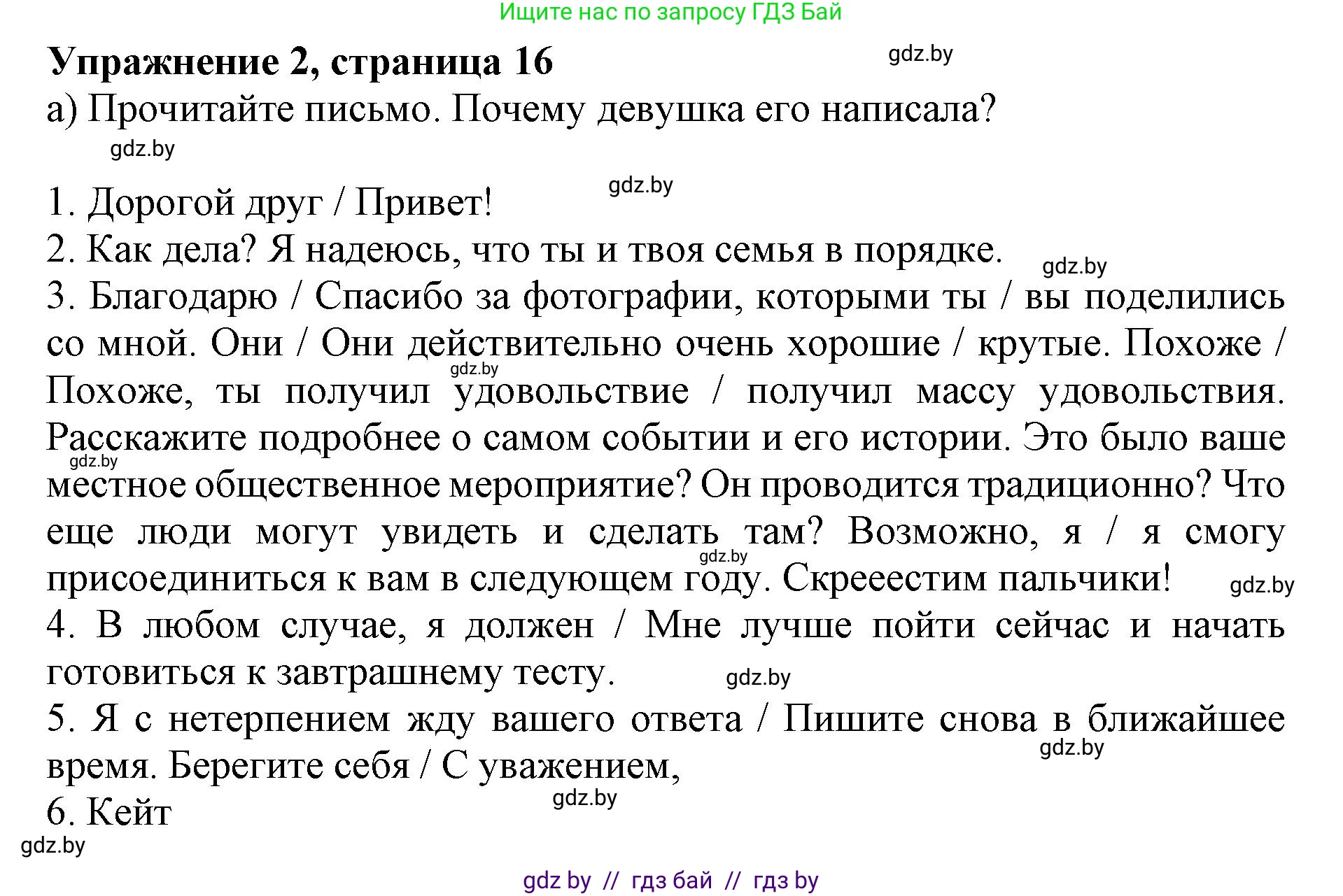 Ищите нас по запросу ГДЗ Бай

Упражнение 2, страница 16

gdz.by

а) Прочитайте письмо. Почему девушка его написала?

gdz.by

gdz.by

1. Дорогой друг / Привет!

2. Как дела? Я надеюсь, что ты и твоя семья в порядке.

gdz.by

3. Благодарю / Спасибо за фотографии, которыми ты / вы поделились со мной. Они / Они действительно очень хорошие / крутые. Похоже / Похоже, ты получил удовольствие / получил массу удовольствия. Расскажите подробнее о самом событии и его истории. Это было ваше местное общественное мероприятие? Он проводится традиционно? Что еще люди могут увидеть и сделать там? Возможно, я / я смогу присоединиться к вам в следующем году. Скрееестим пальчики!

gdz.by gdz.by gdz.by gdz.by

4. В любом случае, я должен / Мне лучше пойти сейчас и начать готовиться к завтрашнему тесту.

gdz.by

5. Я с нетерпением жду вашего ответа / Пишите снова в ближайшее время. Берегите себя / С уважением,

gdz.by

gdz.by

6. Кейт

gdz.by

gdz by // гдз бай // гдз by